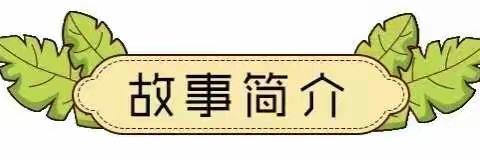 故事简介